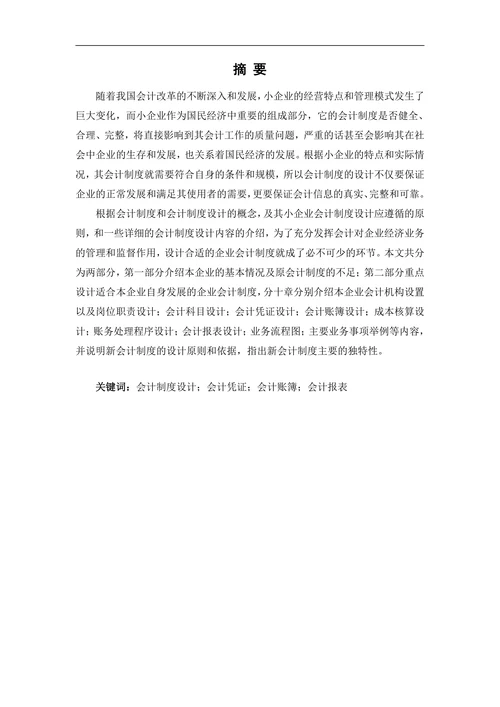 摘 要

随着我国会计改革的不断深入和发展，小企业的经营特点和管理模式发生了巨大变化，而小企业作为国民经济中重要的组成部分，它的会计制度是否健全、合理、完整，将直接影响到其会计工作的质量问题，严重的话甚至会影响其在社会中企业的生存和发展，也关系着国民经济的发展。根据小企业的特点和实际情况，其会计制度就需要符合自身的条件和规模，所以会计制度的设计不仅要保证企业的正常发展和满足其使用者的需要，更要保证会计信息的真实、完整和可靠。

根据会计制度和会计制度设计的概念，及其小企业会计制度设计应遵循的原则，和一些详细的会计制度设计内容的介绍，为了充分发挥会计对企业经济业务的管理和监督作用，设计合适的企业会计制度就成了必不可少的环节。本文共分为两部分，第一部分介绍本企业的基本情况及原会计制度的不足；第二部分重点设计适合本企业自身发展的企业会计制度，分十章分别介绍本企业会计机构设置以及岗位职责设计；会计科目设计；会计凭证设计；会计账簿设计；成本核算设计；账务处理程序设计；会计报表设计；业务流程图；主要业务事项举例等内容，并说明新会计制度的设计原则和依据，指出新会计制度主要的独特性。

关键词：会计制度设计；会计凭证；会计账簿；会计报表